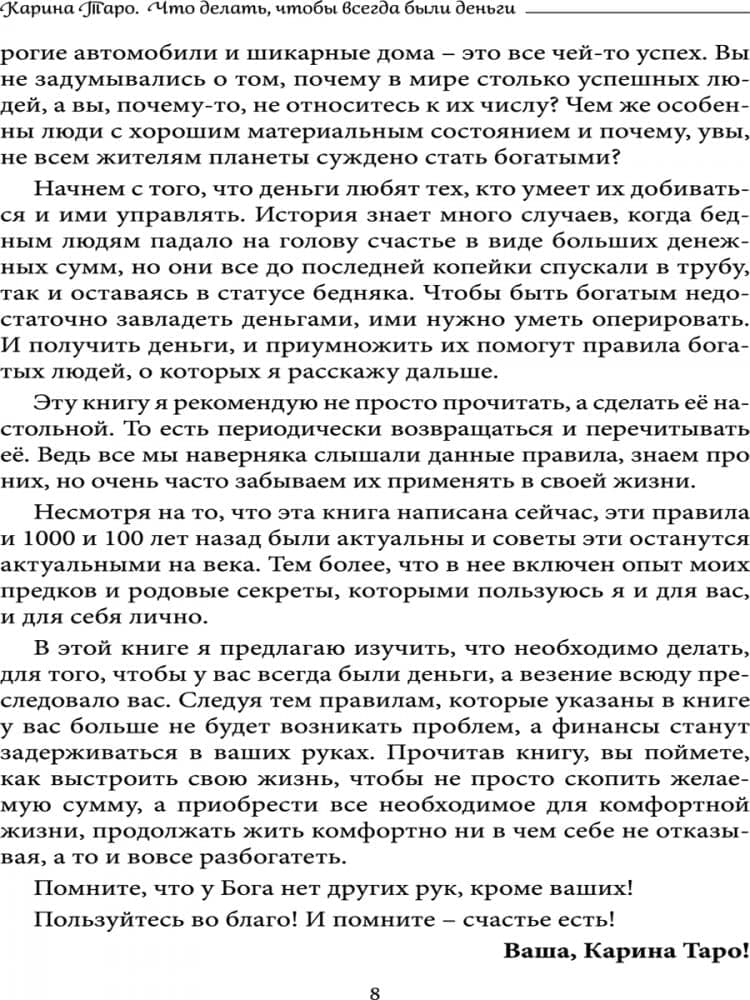 Карина Таро. Что делать, чтобы всегда были деньги

рогие автомобили и шикарные дома – это все чей-то успех. Вы не задумывались о том, почему в мире столько успешных людей, а вы, почему-то, не относитесь к их числу? Чем же особенны люди с хорошим материальным состоянием и почему, увы, не всем жителям планеты суждено стать богатыми?

Начнем с того, что деньги любят тех, кто умеет их добиваться и ими управлять. История знает много случаев, когда бедным людям падало на голову счастье в виде больших денежных сумм, но они все до последней копейки спускали в трубу, так и оставаясь в статусе бедняка. Чтобы быть богатым недостаточно завладеть деньгами, ими нужно уметь оперировать. И получить деньги, и приумножить их помогут правила богатых людей, о которых я расскажу дальше.

Эту книгу я рекомендую не просто прочитать, а сделать её настольной. То есть периодически возвращаться и перечитывать её. Ведь все мы наверняка слышали данные правила, знаем про них, но очень часто забываем их применять в своей жизни.

Несмотря на то, что эта книга написана сейчас, эти правила и 1000 и 100 лет назад были актуальны и советы эти останутся актуальными на века. Тем более, что в нее включен опыт моих предков и родовые секреты, которыми пользуюсь я и для вас, и для себя лично.

В этой книге я предлагаю изучить, что необходимо делать, для того, чтобы у вас всегда были деньги, а везение всюду преследовало вас. Следуя тем правилам, которые указаны в книге у вас больше не будет возникать проблем, а финансы станут задерживаться в ваших руках. Прочитав книгу, вы поймете, как выстроить свою жизнь, чтобы не просто скопить желаемую сумму, а приобрести все необходимое для комфортной жизни, продолжать жить комфортно ни в чем себе не отказывая, а то и вовсе разбогатеть.

Помните, что у Бога нет других рук, кроме ваших!

Пользуйтесь во благо! И помните – счастье есть!

Ваша, Карина Таро!

8